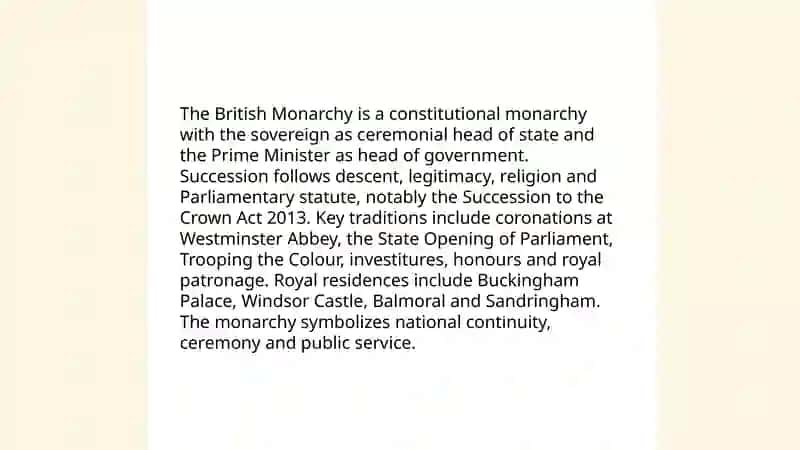 The British Monarchy is a constitutional monarchy with the sovereign as ceremonial head of state and the Prime Minister as head of government. Succession follows descent, legitimacy, religion and Parliamentary statute, notably the Succession to the Crown Act 2013. Key traditions include coronations at Westminster Abbey, the State Opening of Parliament, Trooping the Colour, investitures, honours and royal patronage. Royal residences include Buckingham Palace, Windsor Castle, Balmoral and Sandringham. The monarchy symbolizes national continuity, ceremony and public service.